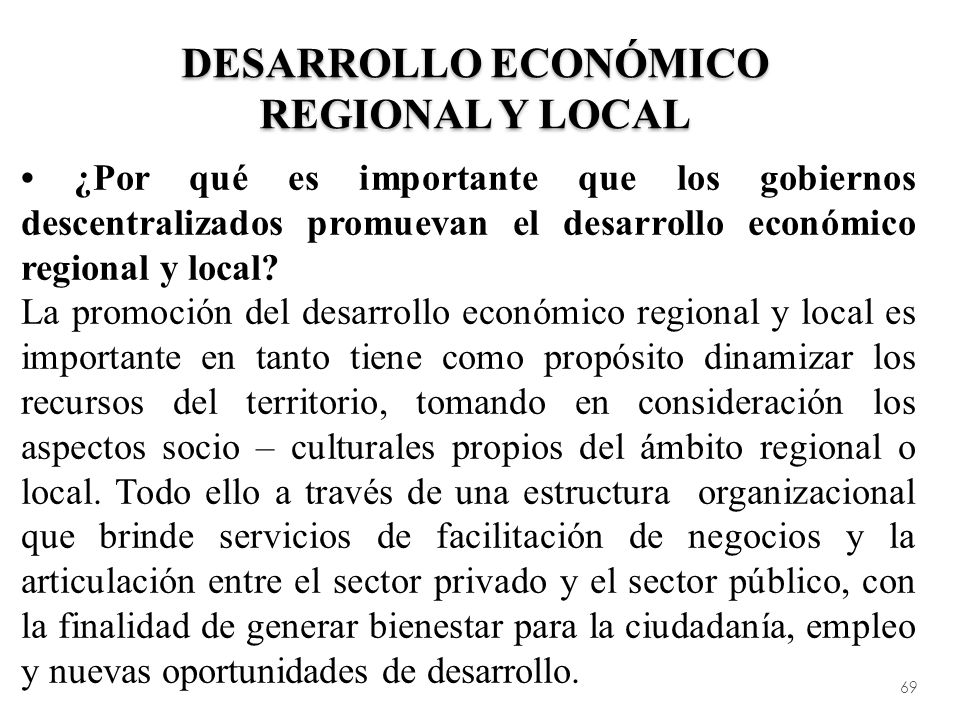 DESARROLLO ECONÓMICO REGIONAL Y LOCAL

• ¿Por qué es importante que los gobiernos descentralizados promuevan el desarrollo económico regional y local?

La promoción del desarrollo económico regional y local es importante en tanto tiene como propósito dinamizar los recursos del territorio, tomando en consideración los aspectos socio – culturales propios del ámbito regional o local. Todo ello a través de una estructura organizacional que brinde servicios de facilitación de negocios y la articulación entre el sector privado y el sector público, con la finalidad de generar bienestar para la ciudadanía, empleo y nuevas oportunidades de desarrollo.

69